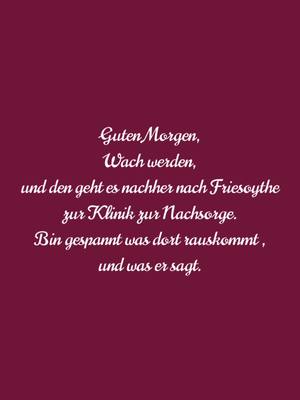 Guten Morgen,
Wach werden,
und den geht es nachher nach Friesoythe
zur Klinik zur Nachsorge.
Bin gespannt was dort rauskommt ,
und was er sagt.